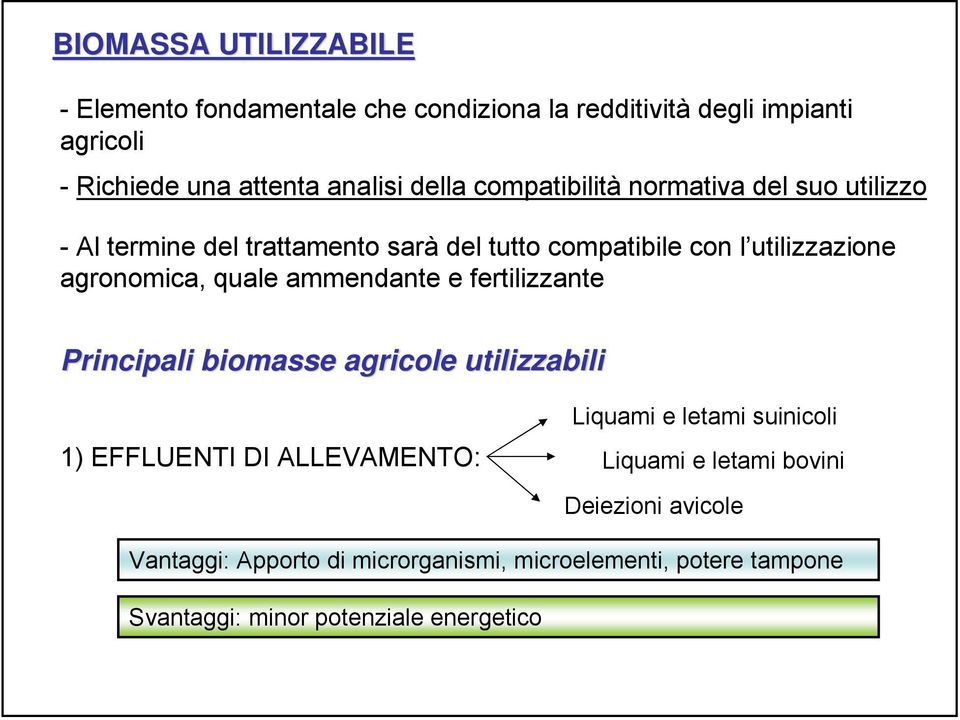 BIOMASSA UTILIZZABILE

- Elemento fondamentale che condiziona la redditività degli impianti agricoli

- Richiede una attenta analisi della compatibilità normativa del suo utilizzo

- Al termine del trattamento sarà del tutto compatibile con l'utilizzazione agronomica, quale ammendante e fertilizzante

Principali biomasse agricole utilizzabili

1) EFFLUENTI DI ALLEVAMENTO:

Liquami e letami suinicoli

Liquami e letami bovini

Deiezioni avicole

Vantaggi: Apporto di microrganismi, microelementi, potere tampone

Svantaggi: minor potenziale energetico